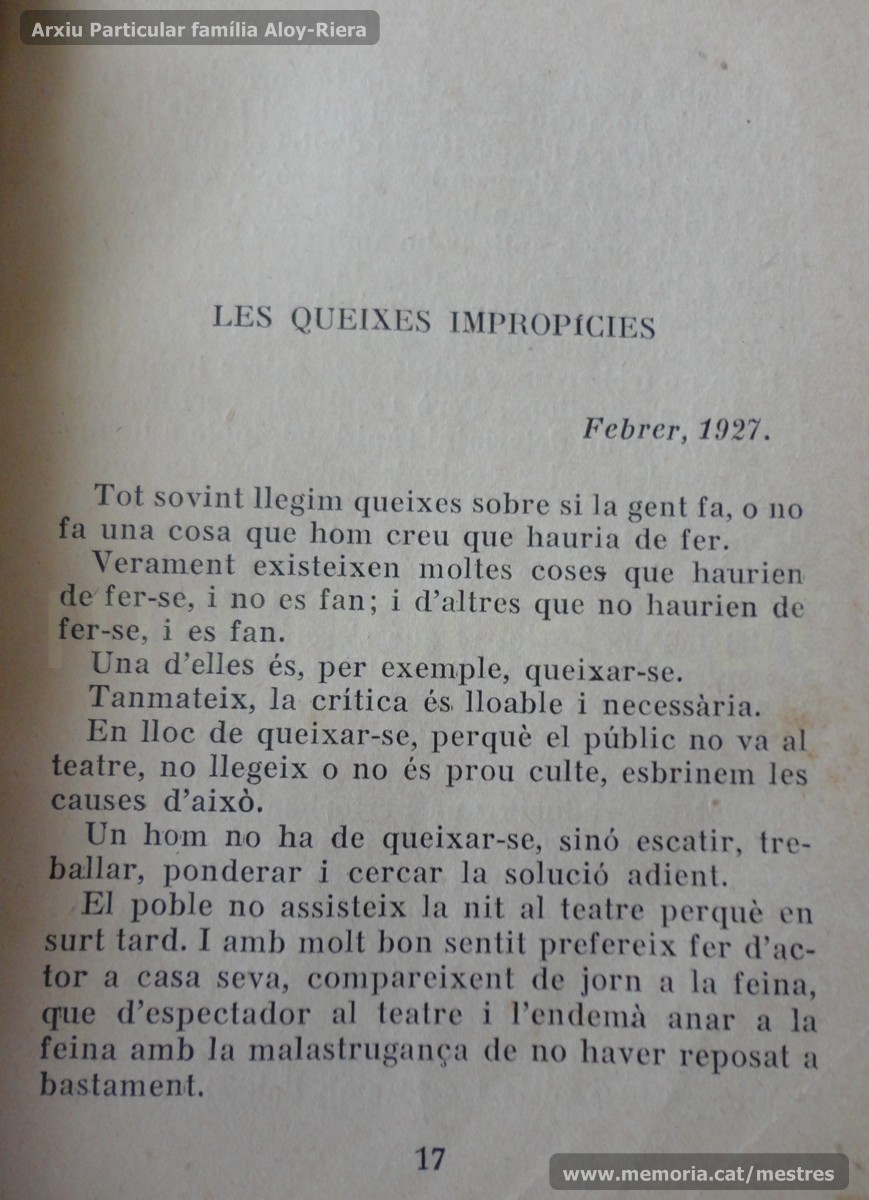 Arxiu Particular família Aloy-Riera

LES QUEIXES IMPROPÍCIES

Febrer, 1927.

Tot sovint llegim queixes sobre si la gent fa, o no fa una cosa que hom creu que hauria de fer.

Verament existeixen moltes coses que haurien de fer-se, i no es fan; i d'altres que no haurien de fer-se, i es fan.

Una d'elles és, per exemple, queixar-se.

Tanmateix, la crítica és lloable i necessària.

En lloc de queixar-se, perquè el públic no va al teatre, no llegeix o no és prou culte, esbrinem les causes d'això.

Un hom no ha de queixar-se, sinó escatir, treballar, ponderar i cercar la solució adient.

El poble no assisteix la nit al teatre perquè en surt tard. I amb molt bon sentit prefereix fer d'actor a casa seva, compareixent de jorn a la feina, que d'espectador al teatre i l'endemà anar a la feina amb la malastrugança de no haver reposat a bastament.

17

www.memoria.cat/mestres